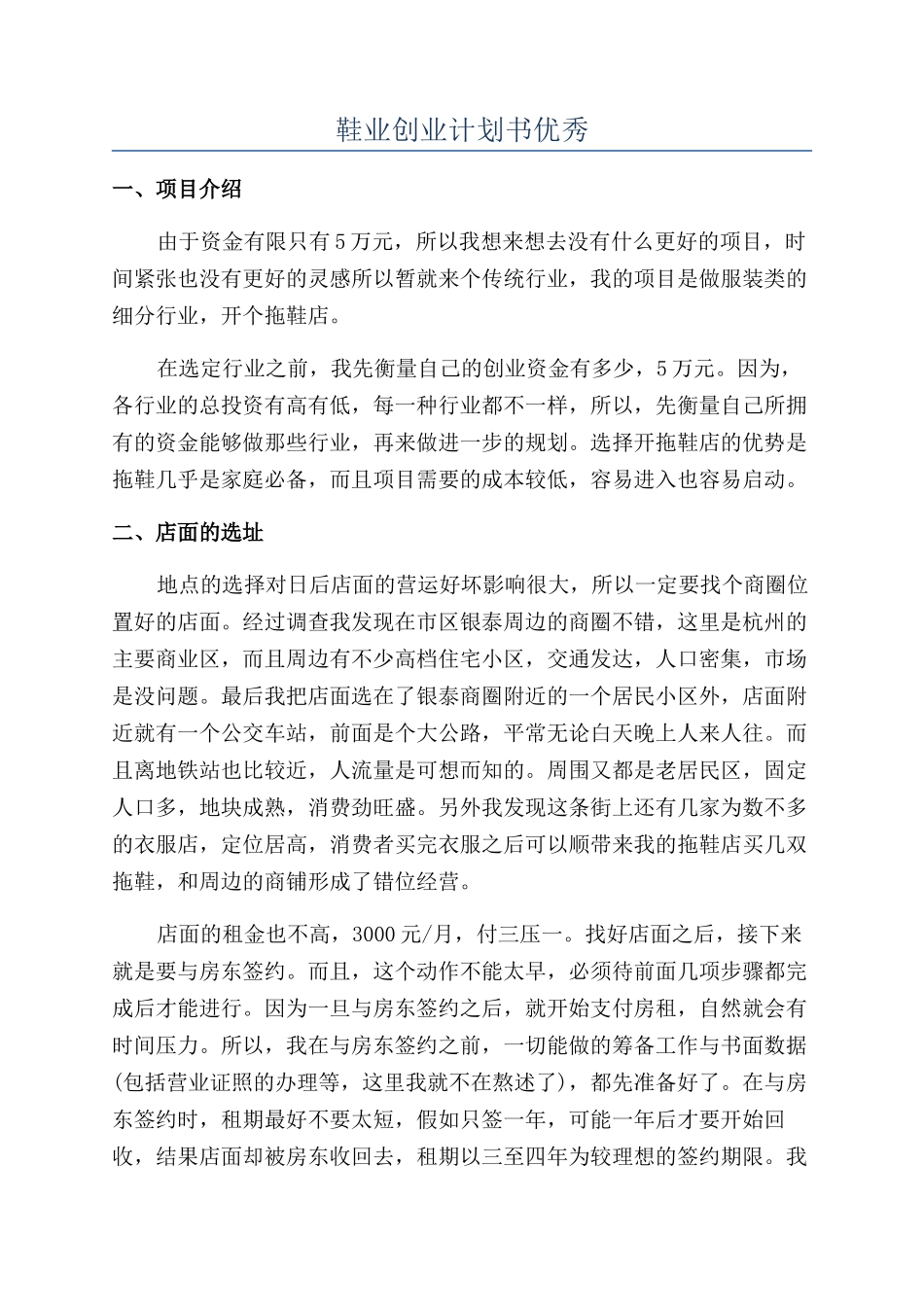 鞋业创业计划书优秀

一、项目介绍

由于资金有限只有5万元，所以我想来想去没有什么更好的项目，时间紧张也没有更好的灵感所以暂就来个传统行业，我的项目是做服装类的细分行业，开个拖鞋店。

在选定行业之前，我先衡量自己的创业资金有多少，5万元。因为，各行业的总投资有高有低，每一种行业都不一样，所以，先衡量自己所拥有的资金能够做那些行业，再来做进一步的规划。选择开拖鞋店的优势是拖鞋几乎是家庭必备，而且项目需要的成本较低，容易进入也容易启动。

二、店面的选址

地点的选择对日后店面的营运好坏影响很大，所以一定要找个商圈位置好的店面。经过调查我发现在市区银泰周边的商圈不错，这里是杭州的主要商业区，而且周边有不少高档住宅小区，交通发达，人口密集，市场是没问题。最后我把店面选在了银泰商圈附近的一个居民小区外，店面附近就有一个公交车站，前面是个大公路，平常无论白天晚上人来人往。而且离地铁站也比较近，人流量是可想而知的。周围又都是老居民区，固定人口多，地块成熟，消费劲旺盛。另外我发现这条街上还有几家为数不多的衣服店，定位居高，消费者买完衣服之后可以顺带来我的拖鞋店买几双拖鞋，和周边的商铺形成了错位经营。

店面的租金也不高，3000元/月，付三压一。找好店面之后，接下来就是要与房东签约。而且，这个动作不能太早，必须待前面几项步骤都完成后才能进行。因为一旦与房东签约之后，就开始支付房租，自然就会有时间压力。所以，我在与房东签约之前，一切能做的筹备工作与书面数据(包括营业证照的办理等，这里我就不在熬述了)，都先准备好了。在与房东签约时，租期最好不要太短，假如只签一年，可能一年后才要开始回收，结果店面却被房东收回去，租期以三至四年为较理想的签约期限。我